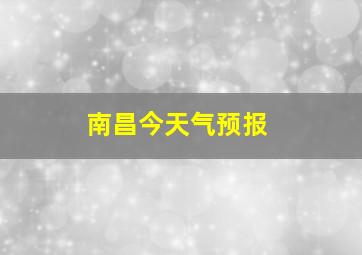 南昌今天气预报